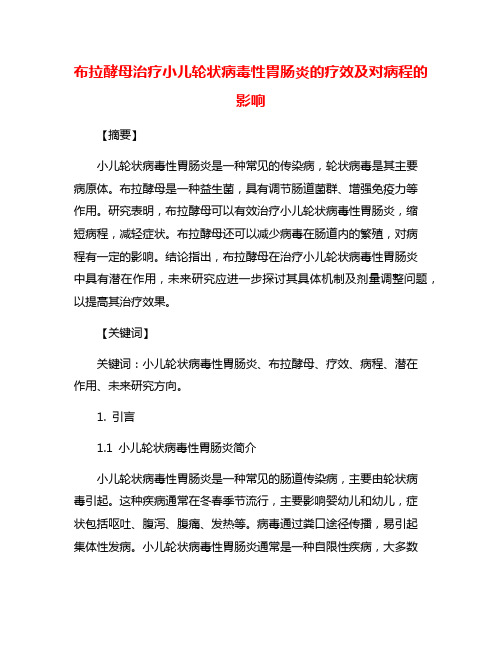 布拉酵母治疗小儿轮状病毒性胃肠炎的疗效及对病程的影响

【摘要】

小儿轮状病毒性胃肠炎是一种常见的传染病，轮状病毒是其主要病原体。布拉酵母是一种益生菌，具有调节肠道菌群、增强免疫力等作用。研究表明，布拉酵母可以有效治疗小儿轮状病毒性胃肠炎，缩短病程，减轻症状。布拉酵母还可以减少病毒在肠道内的繁殖，对病程有一定的影响。结论指出，布拉酵母在治疗小儿轮状病毒性胃肠炎中具有潜在作用，未来研究应进一步探讨其具体机制及剂量调整问题，以提高其治疗效果。

【关键词】

关键词：小儿轮状病毒性胃肠炎、布拉酵母、疗效、病程、潜在作用、未来研究方向。

1. 引言

1.1 小儿轮状病毒性胃肠炎简介

小儿轮状病毒性胃肠炎是一种常见的肠道传染病，主要由轮状病毒引起。这种疾病通常在冬春季节流行，主要影响婴幼儿和幼儿，症状包括呕吐、腹泻、腹痛、发热等。病毒通过粪口途径传播，易引起集体性发病。小儿轮状病毒性胃肠炎通常是一种自限性疾病，大多数